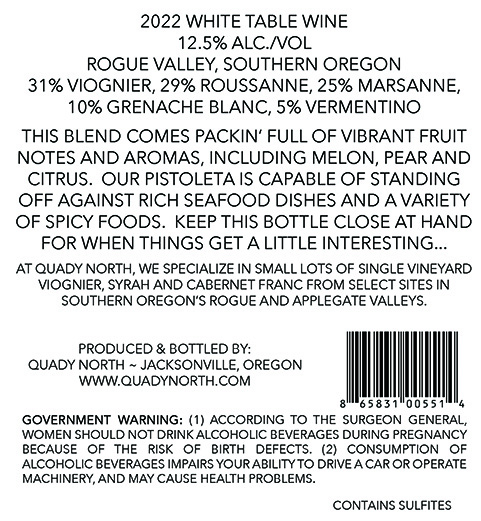 2022 WHITE TABLE WINE
12.5% ALC./VOL
ROGUE VALLEY, SOUTHERN OREGON
31% VIOGNIER, 29% ROUSSANNE, 25% MARSANNE, 10% GRENACHE BLANC, 5% VERMENTINO

THIS BLEND COMES PACKIN' FULL OF VIBRANT FRUIT NOTES AND AROMAS, INCLUDING MELON, PEAR AND CITRUS. OUR PISTOLETA IS CAPABLE OF STANDING OFF AGAINST RICH SEAFOOD DISHES AND A VARIETY OF SPICY FOODS. KEEP THIS BOTTLE CLOSE AT HAND FOR WHEN THINGS GET A LITTLE INTERESTING...

AT QUADY NORTH, WE SPECIALIZE IN SMALL LOTS OF SINGLE VINEYARD VIOGNIER, SYRAH AND CABERNET FRANC FROM SELECT SITES IN SOUTHERN OREGON'S ROGUE AND APPLEGATE VALLEYS.

PRODUCED & BOTTLED BY:
QUADY NORTH ~ JACKSONVILLE, OREGON
WWW.QUADYNORTH.COM

8 65831 00551 4

GOVERNMENT WARNING: (1) ACCORDING TO THE SURGEON GENERAL, WOMEN SHOULD NOT DRINK ALCOHOLIC BEVERAGES DURING PREGNANCY BECAUSE OF THE RISK OF BIRTH DEFECTS. (2) CONSUMPTION OF ALCOHOLIC BEVERAGES IMPAIRS YOUR ABILITY TO DRIVE A CAR OR OPERATE MACHINERY, AND MAY CAUSE HEALTH PROBLEMS.

CONTAINS SULFITES